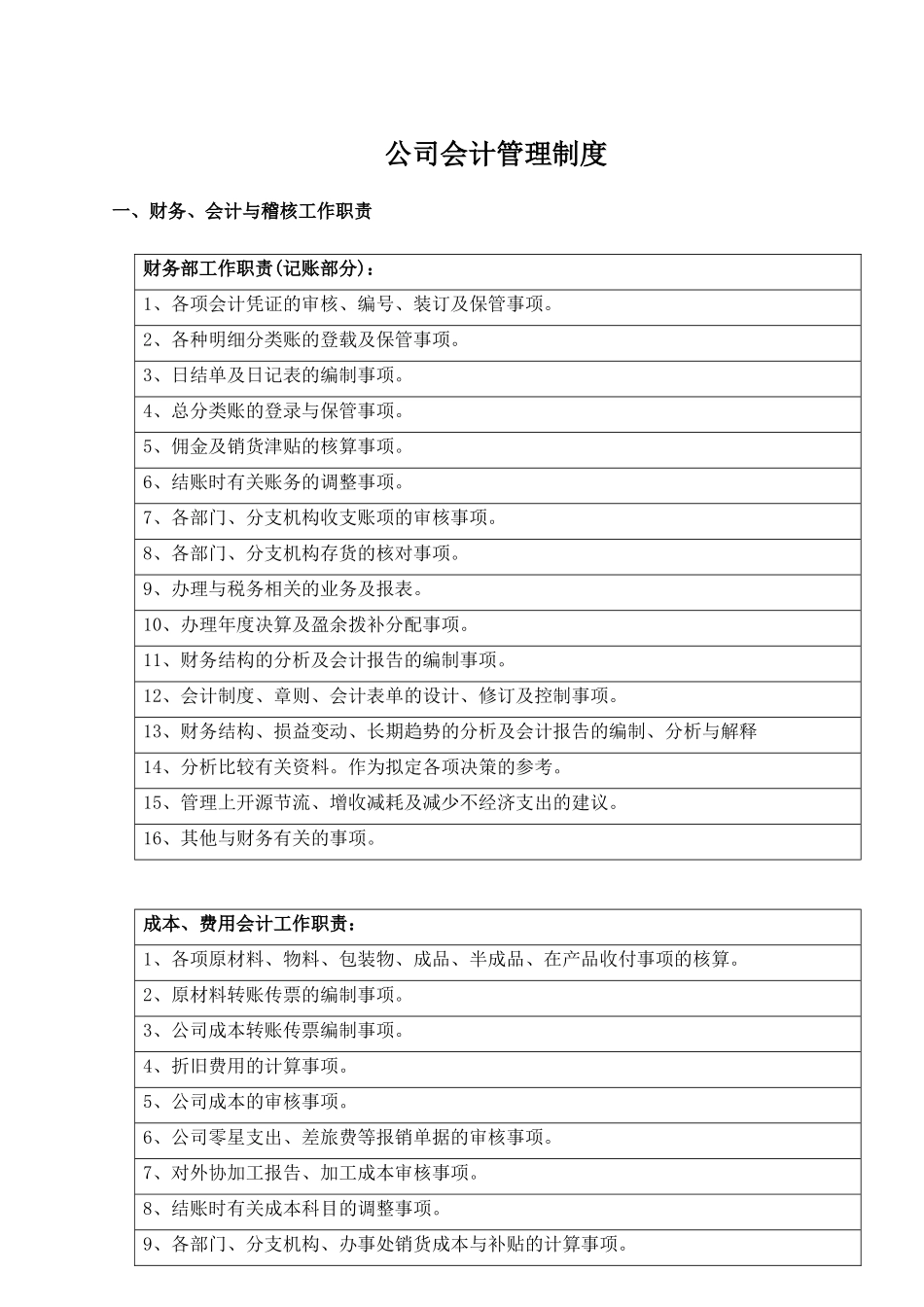 公司会计管理制度

一、财务、会计与稽核工作职责

| 财务部工作职责(记账部分)： |
|---|
| 1、各项会计凭证的审核、编号、装订及保管事项。 |
| 2、各种明细分类账的登载及保管事项。 |
| 3、日结单及日记表的编制事项。 |
| 4、总分类账的登录与保管事项。 |
| 5、佣金及销货津贴的核算事项。 |
| 6、结账时有关账务的调整事项。 |
| 7、各部门、分支机构收支账项的审核事项。 |
| 8、各部门、分支机构存货的核对事项。 |
| 9、办理与税务相关的业务及报表。 |
| 10、办理年度决算及盈余拨补分配事项。 |
| 11、财务结构的分析及会计报告的编制事项。 |
| 12、会计制度、章则、会计表单的设计、修订及控制事项。 |
| 13、财务结构、损益变动、长期趋势的分析及会计报告的编制、分析与解释 |
| 14、分析比较有关资料。作为拟定各项决策的参考。 |
| 15、管理上开源节流、增收减耗及减少不经济支出的建议。 |
| 16、其他与财务有关的事项。 |

| 成本、费用会计工作职责： |
|---|
| 1、各项原材料、物料、包装物、成品、半成品、在产品收付事项的核算。 |
| 2、原材料转账传票的编制事项。 |
| 3、公司成本转账传票编制事项。 |
| 4、折旧费用的计算事项。 |
| 5、公司成本的审核事项。 |
| 6、公司零星支出、差旅费等报销单据的审核事项。 |
| 7、对外协加工报告、加工成本审核事项。 |
| 8、结账时有关成本科目的调整事项。 |
| 9、各部门、分支机构、办事处销货成本与补贴的计算事项。 |